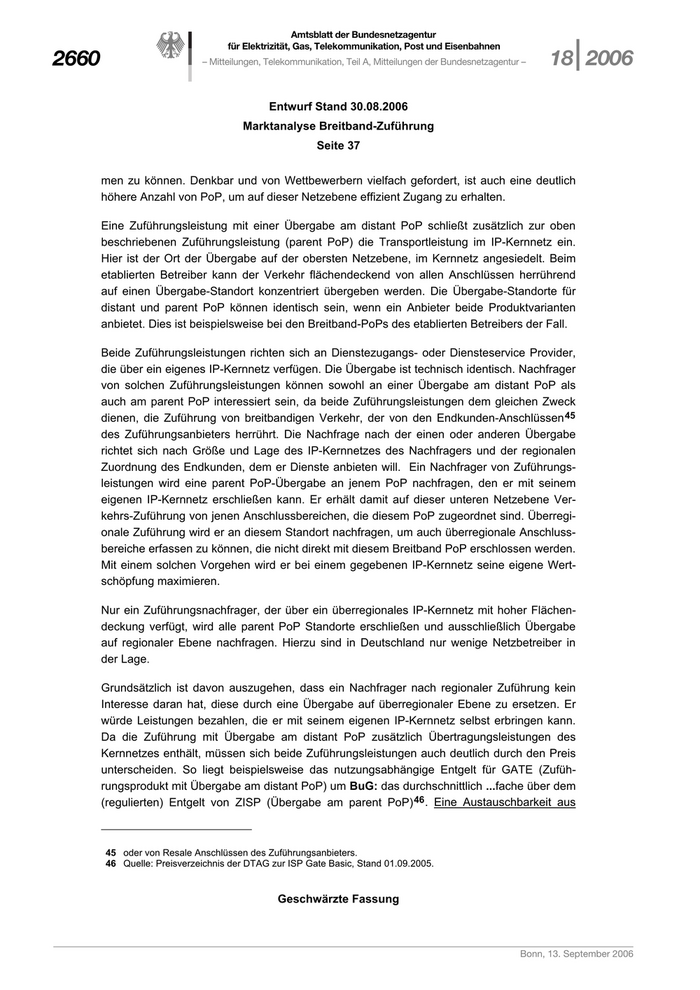 2660

Amtsblatt der Bundesnetzagentur für Elektrizität, Gas, Telekommunikation, Post und Eisenbahnen
– Mitteilungen, Telekommunikation, Teil A, Mitteilungen der Bundesnetzagentur –

18 2006

Entwurf Stand 30.08.2006
Marktanalyse Breitband-Zuführung
Seite 37

men zu können. Denkbar und von Wettbewerbern vielfach gefordert, ist auch eine deutlich höhere Anzahl von PoP, um auf dieser Netzebene effizient Zugang zu erhalten.

Eine Zuführungsleistung mit einer Übergabe am distant PoP schließt zusätzlich zur oben beschriebenen Zuführungsleistung (parent PoP) die Transportleistung im IP-Kernnetz ein. Hier ist der Ort der Übergabe auf der obersten Netzebene, im Kernnetz angesiedelt. Beim etablierten Betreiber kann der Verkehr flächendeckend von allen Anschlüssen herrührend auf einen Übergabe-Standort konzentriert übergeben werden. Die Übergabe-Standorte für distant und parent PoP können identisch sein, wenn ein Anbieter beide Produktvarianten anbietet. Dies ist beispielsweise bei den Breitband-PoPs des etablierten Betreibers der Fall.

Beide Zuführungsleistungen richten sich an Dienstezugangs- oder Diensteservice Provider, die über ein eigenes IP-Kernnetz verfügen. Die Übergabe ist technisch identisch. Nachfrager von solchen Zuführungsleistungen können sowohl an einer Übergabe am distant PoP als auch am parent PoP interessiert sein, da beide Zuführungsleistungen dem gleichen Zweck dienen, die Zuführung von breitbandigen Verkehr, der von den Endkunden-Anschlüssen$^{45}$ des Zuführungsanbieters herrührt. Die Nachfrage nach der einen oder anderen Übergabe richtet sich nach Größe und Lage des IP-Kernnetzes des Nachfragers und der regionalen Zuordnung des Endkunden, dem er Dienste anbieten will. Ein Nachfrager von Zuführungsleistungen wird eine parent PoP-Übergabe an jenem PoP nachfragen, den er mit seinem eigenen IP-Kernnetz erschließen kann. Er erhält damit auf dieser unteren Netzebene Verkehrs-Zuführung von jenen Anschlussbereichen, die diesem PoP zugeordnet sind. Überregionale Zuführung wird er an diesem Standort nachfragen, um auch überregionale Anschlussbereiche erfassen zu können, die nicht direkt mit diesem Breitband PoP erschlossen werden. Mit einem solchen Vorgehen wird er bei einem gegebenen IP-Kernnetz seine eigene Wertschöpfung maximieren.

Nur ein Zuführungsnachfrager, der über ein überregionales IP-Kernnetz mit hoher Flächendeckung verfügt, wird alle parent PoP Standorte erschließen und ausschließlich Übergabe auf regionaler Ebene nachfragen. Hierzu sind in Deutschland nur wenige Netzbetreiber in der Lage.

Grundsätzlich ist davon auszugehen, dass ein Nachfrager nach regionaler Zuführung kein Interesse daran hat, diese durch eine Übergabe auf überregionaler Ebene zu ersetzen. Er würde Leistungen bezahlen, die er mit seinem eigenen IP-Kernnetz selbst erbringen kann. Da die Zuführung mit Übergabe am distant PoP zusätzlich Übertragungsleistungen des Kernnetzes enthält, müssen sich beide Zuführungsleistungen auch deutlich durch den Preis unterscheiden. So liegt beispielsweise das nutzungsabhängige Entgelt für GATE (Zuführungsprodukt mit Übergabe am distant PoP) um BuG: das durchschnittlich ...fache über dem (regulierten) Entgelt von ZISP (Übergabe am parent PoP)$^{46}$. Eine Austauschbarkeit aus

45 oder von Resale Anschlüssen des Zuführungsanbieters.
46 Quelle: Preisverzeichnis der DTAG zur ISP Gate Basic, Stand 01.09.2005.

Geschwärzte Fassung

Bonn, 13. September 2006